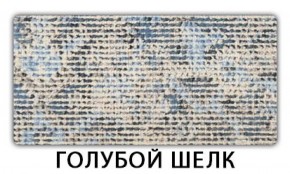 ГОЛУБОЙ ШЕЛК